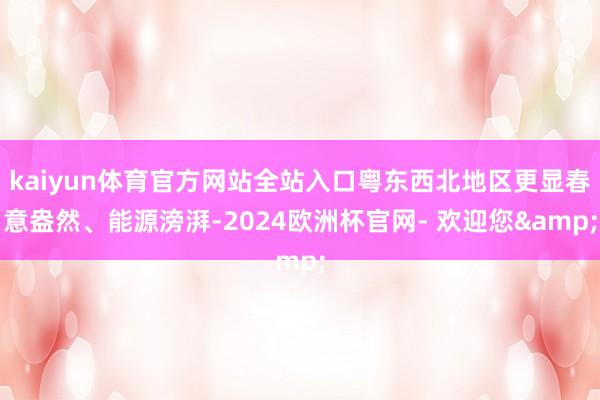 kaiyun体育官方网站全站入口粤东西北地区更显春意盎然、能源滂湃-2024欧洲杯官网- 欢迎您&amp;amp;